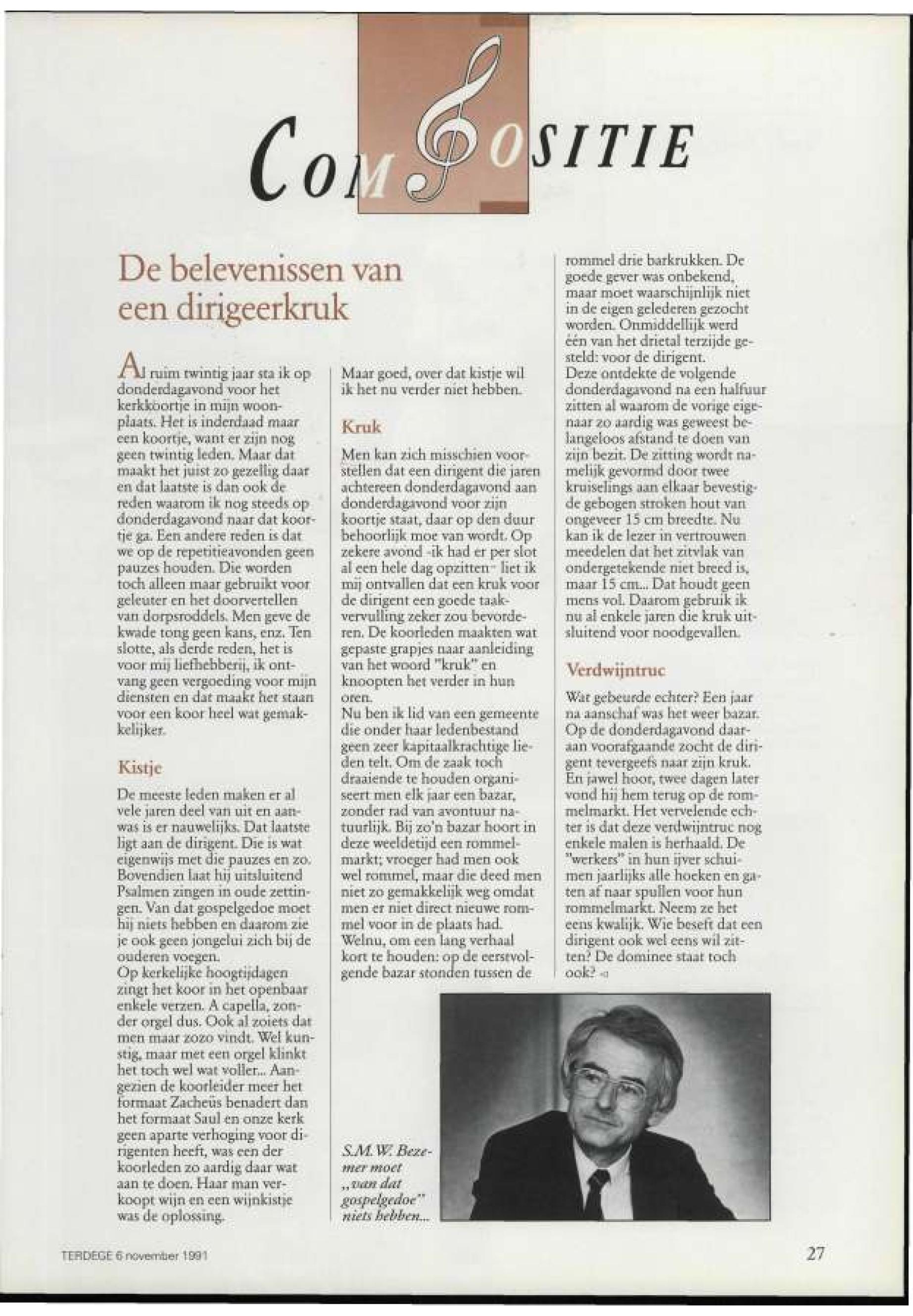 COMPOSITIE

De belevenissen van een dirigeerkruk

Al ruim twintig jaar sta ik op donderdagavond voor het kerkkoortje in mijn woonplaats. Het is inderdaad maar een koortje, want er zijn nog geen twintig leden. Maar dat maakt het juist zo gezellig daar en dat laatste is dan ook de reden waarom ik nog steeds op donderdagavond naar dat koortje ga. Een andere reden is dat we op de repetitieavonden geen pauzes houden. Die worden toch alleen maar gebruikt voor geleuter en het doorvertellen van dorpsroddels. Men geve de kwade tong geen kans, enz. Ten slotte, als derde reden, het is voor mij liefhebberij, ik ontvang geen vergoeding voor mijn diensten en dat maakt het staan voor een koor heel wat gemakkelijker.

Kistje

De meeste leden maken er al vele jaren deel van uit en aanwas is er nauwelijks. Dat laatste ligt aan de dirigent. Die is wat eigenwijs met die pauzes en zo. Bovendien laat hij uitsluitend Psalmen zingen in oude zettingen. Van dat gospelgedoe moet hij niets hebben en daarom zie je ook geen jongelui zich bij de ouderen voegen.
Op kerkelijke hoogtijdagen zingt het koor in het openbaar enkele verzen. A capella, zonder orgel dus. Ook al zoiets dat men maar zozo vindt. Wel kunstig, maar met een orgel klinkt het toch wel wat voller... Aangezien de koorleider meer het formaat Zacheüs benadert dan het formaat Saul en onze kerk geen aparte verhoging voor dirigenten heeft, was een der koorleden zo aardig daar wat aan te doen. Haar man verkoopt wijn en een wijnkistje was de oplossing.
Maar goed, over dat kistje wil ik het nu verder niet hebben.

Kruk

Men kan zich misschien voorstellen dat een dirigent die jaren achtereen donderdagavond aan donderdagavond voor zijn koortje staat, daar op den duur behoorlijk moe van wordt. Op zekere avond -ik had er per slot al een hele dag opzitten- liet ik mij ontvallen dat een kruk voor de dirigent een goede taakvervulling zeker zou bevorderen. De koorleden maakten wat gepaste grapjes naar aanleiding van het woord "kruk" en knoopten het verder in hun oren.
Nu ben ik lid van een gemeente die onder haar ledenbestand geen zeer kapitaalkrachtige lieden telt. Om de zaak toch draaiende te houden organiseert men elk jaar een bazar, zonder rad van avontuur natuurlijk. Bij zo'n bazar hoort in deze weeldetijd een rommelmarkt; vroeger had men ook wel rommel, maar die deed men niet zo gemakkelijk weg omdat men er niet direct nieuwe rommel voor in de plaats had. Welnu, om een lang verhaal kort te houden: op de eerstvolgende bazar stonden tussen de rommel drie barkrukken. De goede gever was onbekend, maar moet waarschijnlijk niet in de eigen gelederen gezocht worden. Onmiddellijk werd één van het drietal terzijde gesteld: voor de dirigent.
Deze ontdekte de volgende donderdagavond na een halfuur zitten al waarom de vorige eigenaar zo aardig was geweest belangeloos afstand te doen van zijn bezit. De zitting wordt namelijk gevormd door twee kruiselings aan elkaar bevestigde gebogen stroken hout van ongeveer 15 cm breedte. Nu kan ik de lezer in vertrouwen meedelen dat het zitvlak van ondergetekende niet breed is, maar 15 cm... Dat houdt geen mens vol. Daarom gebruik ik nu al enkele jaren die kruk uitsluitend voor noodgevallen.

Verdwijntruc

Wat gebeurde echter? Een jaar na aanschaf was het weer bazar. Op de donderdagavond daaraan voorafgaande zocht de dirigent tevergeefs naar zijn kruk. En jawel hoor, twee dagen later vond hij hem terug op de rommelmarkt. Het vervelende echter is dat deze verdwijntruc nog enkele malen is herhaald. De "werkers" in hun ijver schuimen jaarlijks alle hoeken en gaten af naar spullen voor hun rommelmarkt. Neem ze het eens kwalijk. Wie beseft dat een dirigent ook wel eens wil zitten? De dominee staat toch ook?

S.M.W. Bezemer moet „van dat gospelgedoe" niets hebben...

TERDEGE 6 november 1991

27